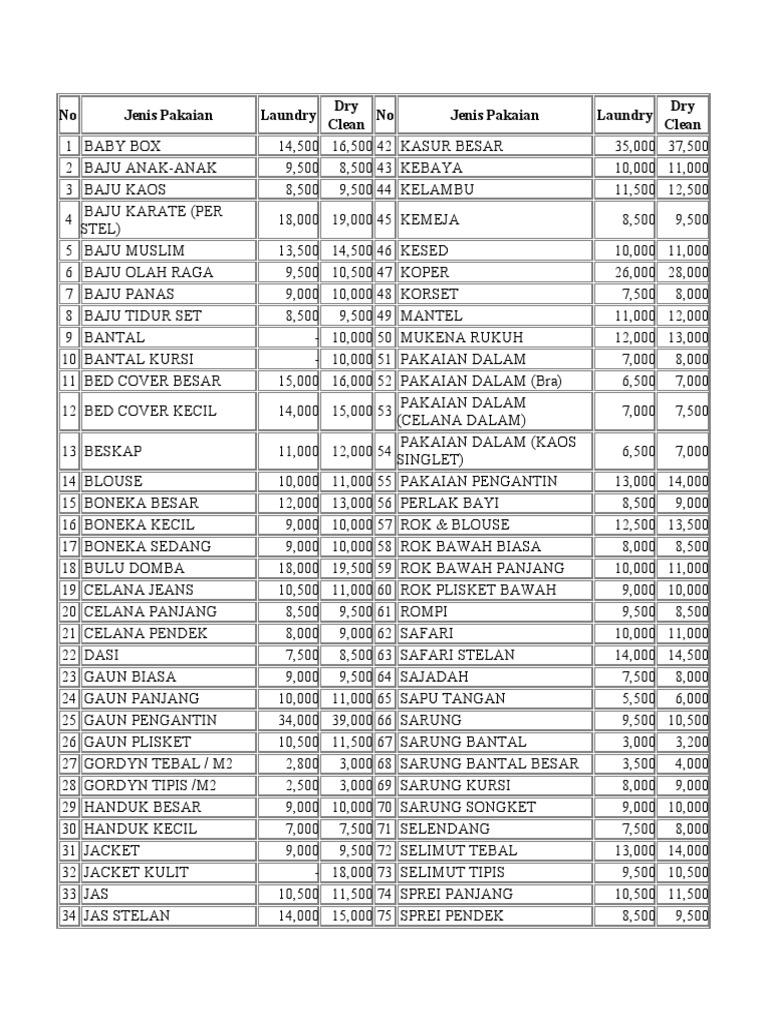 | No | Jenis Pakaian | Laundry | Dry Clean | No | Jenis Pakaian | Laundry | Dry Clean |
|---|---|---|---|---|---|---|---|
| 1 | BABY BOX | 14,500 | 16,500 | 42 | KASUR BESAR | 35,000 | 37,500 |
| 2 | BAJU ANAK-ANAK | 9,500 | 8,500 | 43 | KEBAYA | 10,000 | 11,000 |
| 3 | BAJU KAOS | 8,500 | 9,500 | 44 | KELAMBU | 11,500 | 12,500 |
| 4 | BAJU KARATE (PER STEL) | 18,000 | 19,000 | 45 | KEMEJA | 8,500 | 9,500 |
| 5 | BAJU MUSLIM | 13,500 | 14,500 | 46 | KESED | 10,000 | 11,000 |
| 6 | BAJU OLAH RAGA | 9,500 | 10,500 | 47 | KOPER | 26,000 | 28,000 |
| 7 | BAJU PANAS | 9,000 | 10,000 | 48 | KORSET | 7,500 | 8,000 |
| 8 | BAJU TIDUR SET | 8,500 | 9,500 | 49 | MANTEL | 11,000 | 12,000 |
| 9 | BANTAL | - | 10,000 | 50 | MUKENA RUKUH | 12,000 | 13,000 |
| 10 | BANTAL KURSI | - | 10,000 | 51 | PAKAIAN DALAM | 7,000 | 8,000 |
| 11 | BED COVER BESAR | 15,000 | 16,000 | 52 | PAKAIAN DALAM (Bra) | 6,500 | 7,000 |
| 12 | BED COVER KECIL | 14,000 | 15,000 | 53 | PAKAIAN DALAM (CELANA DALAM) | 7,000 | 7,500 |
| 13 | BESKAP | 11,000 | 12,000 | 54 | PAKAIAN DALAM (KAOS SINGLET) | 6,500 | 7,000 |
| 14 | BLOUSE | 10,000 | 11,000 | 55 | PAKAIAN PENGANTIN | 13,000 | 14,000 |
| 15 | BONEKA BESAR | 12,000 | 13,000 | 56 | PERLAK BAYI | 8,500 | 9,000 |
| 16 | BONEKA KECIL | 9,000 | 10,000 | 57 | ROK & BLOUSE | 12,500 | 13,500 |
| 17 | BONEKA SEDANG | 9,000 | 10,000 | 58 | ROK BAWAH BIASA | 8,000 | 8,500 |
| 18 | BULU DOMBA | 18,000 | 19,500 | 59 | ROK BAWAH PANJANG | 10,000 | 11,000 |
| 19 | CELANA JEANS | 10,500 | 11,000 | 60 | ROK PLISKET BAWAH | 9,000 | 10,000 |
| 20 | CELANA PANJANG | 8,500 | 9,500 | 61 | ROMPI | 9,500 | 8,500 |
| 21 | CELANA PENDEK | 8,000 | 9,000 | 62 | SAFARI | 10,000 | 11,000 |
| 22 | DASI | 7,500 | 8,500 | 63 | SAFARI STELAN | 14,000 | 14,500 |
| 23 | GAUN BIASA | 9,000 | 9,500 | 64 | SAJADAH | 7,500 | 8,000 |
| 24 | GAUN PANJANG | 10,000 | 11,000 | 65 | SAPU TANGAN | 5,500 | 6,000 |
| 25 | GAUN PENGANTIN | 34,000 | 39,000 | 66 | SARUNG | 9,500 | 10,500 |
| 26 | GAUN PLISKET | 10,500 | 11,500 | 67 | SARUNG BANTAL | 3,000 | 3,200 |
| 27 | GORDYN TEBAL / M2 | 2,800 | 3,000 | 68 | SARUNG BANTAL BESAR | 3,500 | 4,000 |
| 28 | GORDYN TIPIS /M2 | 2,500 | 3,000 | 69 | SARUNG KURSI | 8,000 | 9,000 |
| 29 | HANDUK BESAR | 9,000 | 10,000 | 70 | SARUNG SONGKET | 9,000 | 10,000 |
| 30 | HANDUK KECIL | 7,000 | 7,500 | 71 | SELENDANG | 7,500 | 8,000 |
| 31 | JACKET | 9,000 | 9,500 | 72 | SELIMUT TEBAL | 13,000 | 14,000 |
| 32 | JACKET KULIT | - | 18,000 | 73 | SELIMUT TIPIS | 9,500 | 10,500 |
| 33 | JAS | 10,500 | 11,500 | 74 | SPREI PANJANG | 10,500 | 11,500 |
| 34 | JAS STELAN | 14,000 | 15,000 | 75 | SPREI PENDEK | 8,500 | 9,500 |